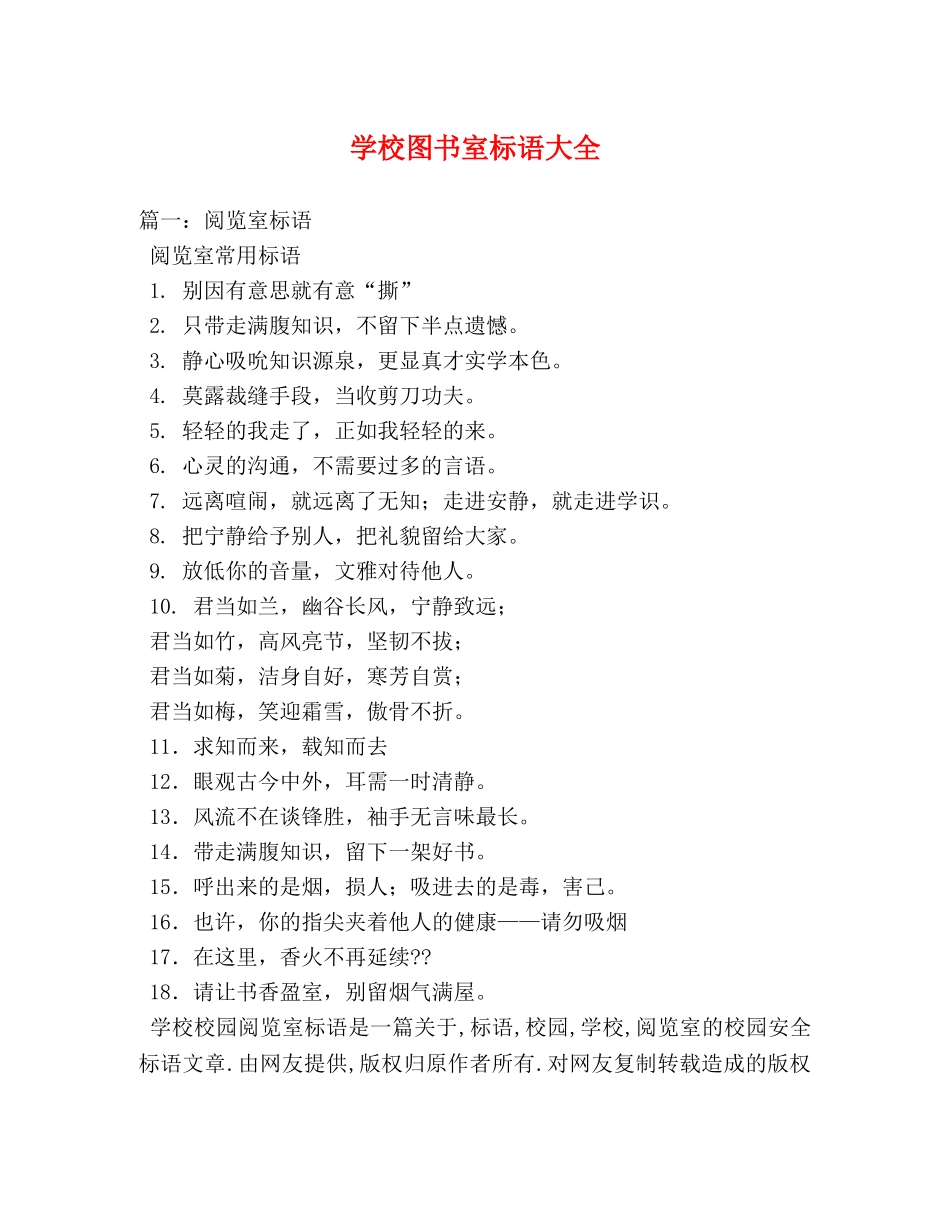 学校图书室标语大全

篇一：阅览室标语

阅览室常用标语

1. 别因有意思就有意“撕”

2. 只带走满腹知识，不留下半点遗憾。

3. 静心吸吮知识源泉，更显真才实学本色。

4. 莫露裁缝手段，当收剪刀功夫。

5. 轻轻的我走了，正如我轻轻的来。

6. 心灵的沟通，不需要过多的言语。

7. 远离喧闹，就远离了无知；走进安静，就走进学识。

8. 把宁静给予别人，把礼貌留给大家。

9. 放低你的音量，文雅对待他人。

10. 君当如兰，幽谷长风，宁静致远；

君当如竹，高风亮节，坚韧不拔；

君当如菊，洁身自好，寒芳自赏；

君当如梅，笑迎霜雪，傲骨不折。

11．求知而来，载知而去

12．眼观古今中外，耳需一时清静。

13．风流不在谈锋胜，袖手无言味最长。

14．带走满腹知识，留下一架好书。

15．呼出来的是烟，损人；吸进去的是毒，害己。

16．也许，你的指尖夹着他人的健康——请勿吸烟

17．在这里，香火不再延续??

18．请让书香盈室，别留烟气满屋。

学校校园阅览室标语是一篇关于,标语,校园,学校,阅览室的校园安全标语文章.由网友提供,版权归原作者所有.对网友复制转载造成的版权